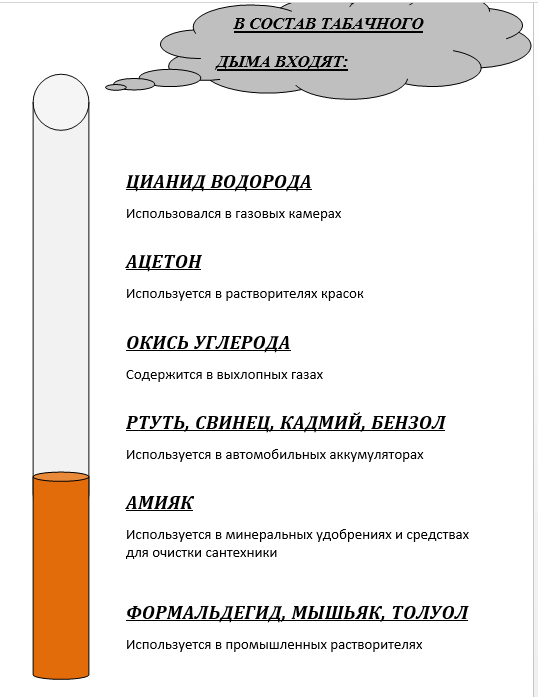 В СОСТАВ ТАБАЧНОГО

ДЫМА ВХОДЯТ:

ЦИАНИД ВОДОРОДА

Использовался в газовых камерах

АЦЕТОН

Используется в растворителях красок

ОКИСЬ УГЛЕРОДА

Содержится в выхлопных газах

РТУТЬ, СВИНЕЦ, КАДМИЙ, БЕНЗОЛ

Используется в автомобильных аккумуляторах

АМИЯК

Используется в минеральных удобрениях и средствах для очистки сантехники

ФОРМАЛЬДЕГИД, МЫШЬЯК, ТОЛУОЛ

Используется в промышленных растворителях